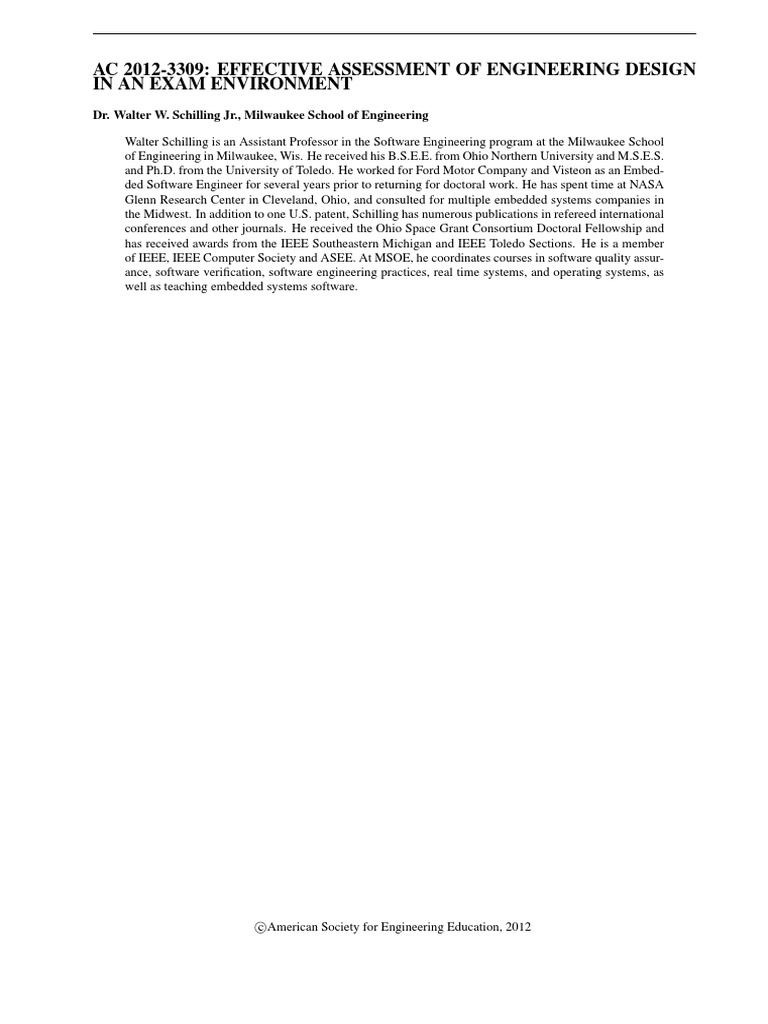 AC 2012-3309: EFFECTIVE ASSESSMENT OF ENGINEERING DESIGN IN AN EXAM ENVIRONMENT

Dr. Walter W. Schilling Jr., Milwaukee School of Engineering

Walter Schilling is an Assistant Professor in the Software Engineering program at the Milwaukee School of Engineering in Milwaukee, Wis. He received his B.S.E.E. from Ohio Northern University and M.S.E.S. and Ph.D. from the University of Toledo. He worked for Ford Motor Company and Visteon as an Embedded Software Engineer for several years prior to returning for doctoral work. He has spent time at NASA Glenn Research Center in Cleveland, Ohio, and consulted for multiple embedded systems companies in the Midwest. In addition to one U.S. patent, Schilling has numerous publications in refereed international conferences and other journals. He received the Ohio Space Grant Consortium Doctoral Fellowship and has received awards from the IEEE Southeastern Michigan and IEEE Toledo Sections. He is a member of IEEE, IEEE Computer Society and ASEE. At MSOE, he coordinates courses in software quality assurance, software verification, software engineering practices, real time systems, and operating systems, as well as teaching embedded systems software.

©American Society for Engineering Education, 2012